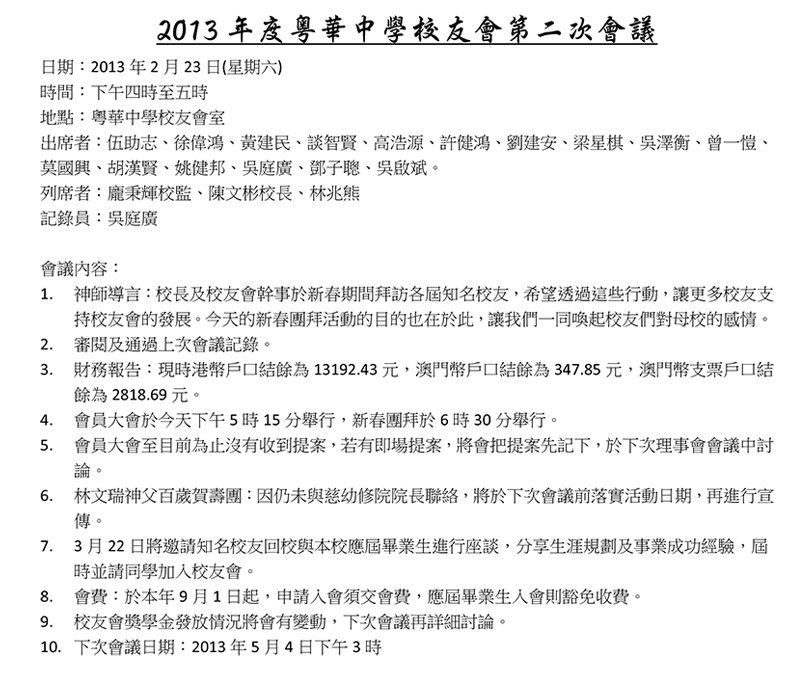 2013 年度粵華中學校友會第二次會議

日期：2013 年 2 月 23 日(星期六)
時間：下午四時至五時
地點：粵華中學校友會室
出席者：伍助志、徐偉鴻、黃建民、談智賢、高浩源、許健鴻、劉建安、梁星棋、吳澤衡、曾一愷、莫國興、胡漢賢、姚健邦、吳庭廣、鄧子聰、吳啟斌。
列席者：龐秉輝校監、陳文彬校長、林兆熊
記錄員：吳庭廣

會議內容：
1. 神師導言：校長及校友會幹事於新春期間拜訪各屆知名校友，希望透過這些行動，讓更多校友支持校友會的發展。今天的新春團拜活動的目的也在於此，讓我們一同喚起校友們對母校的感情。
2. 審閱及通過上次會議記錄。
3. 財務報告：現時港幣戶口結餘為 13192.43 元，澳門幣戶口結餘為 347.85 元，澳門幣支票戶口結餘為 2818.69 元。
4. 會員大會於今天下午 5 時 15 分舉行，新春團拜於 6 時 30 分舉行。
5. 會員大會至目前為止沒有收到提案，若有即場提案，將會把提案先記下，於下次理事會會議中討論。
6. 林文瑞神父百歲賀壽團：因仍未與慈幼修院院長聯絡，將於下次會議前落實活動日期，再進行宣傳。
7. 3 月 22 日將邀請知名校友回校與本校應屆畢業生進行座談，分享生涯規劃及事業成功經驗，屆時並請同學加入校友會。
8. 會費：於本年 9 月 1 日起，申請入會須交會費，應屆畢業生入會則豁免收費。
9. 校友會獎學金發放情況將會有變動，下次會議再詳細討論。
10. 下次會議日期：2013 年 5 月 4 日下午 3 時